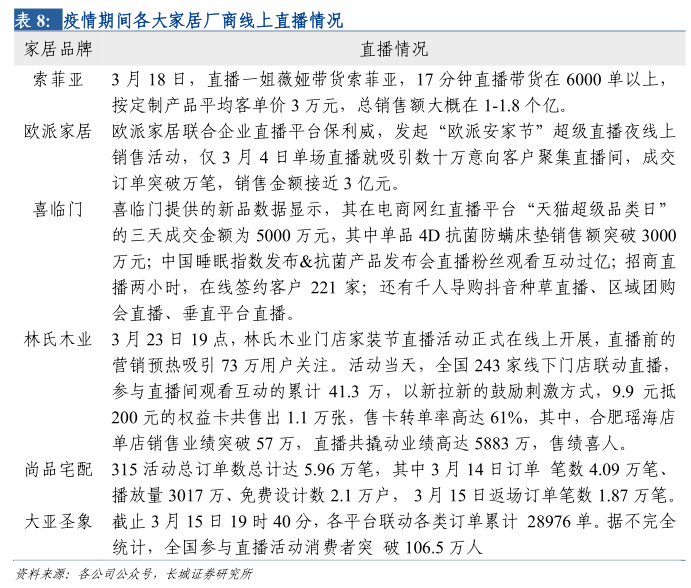 表 8: 疫情期间各大家居厂商线上直播情况

| 家居品牌 | 直播情况 |
|---|---|
| 索菲亚 | 3 月 18 日，直播一姐薇娅带货索菲亚，17 分钟直播带货在 6000 单以上，按定制产品平均客单价 3 万元，总销售额大概在 1-1.8 个亿。 |
| 欧派家居 | 欧派家居联合企业直播平台保利威，发起“欧派安家节”超级直播夜线上销售活动，仅 3 月 4 日单场直播就吸引数十万意向客户聚集直播间，成交订单突破万笔，销售金额接近 3 亿元。 |
| 喜临门 | 喜临门提供的新品数据显示，其在电商网红直播平台“天猫超级品类日”的三天成交金额为 5000 万元，其中单品 4D 抗菌防螨床垫销售额突破 3000 万元；中国睡眠指数发布&抗菌产品发布会直播粉丝观看互动过亿；招商直播两小时，在线签约客户 221 家；还有千人导购抖音种草直播、区域团购会直播、垂直平台直播。 |
| 林氏木业 | 3 月 23 日 19 点，林氏木业门店家装节直播活动正式在线上开展，直播前的营销预热吸引 73 万用户关注。活动当天，全国 243 家线下门店联动直播，参与直播间观看互动的累计 41.3 万，以新拉新的鼓励刺激方式，9.9 元抵 200 元的权益卡共售出 1.1 万张，售卡转单率高达 61%，其中，合肥瑶海店单店销售业绩突破 57 万，直播共撬动业绩高达 5883 万，售绩喜人。 |
| 尚品宅配 | 315 活动总订单数总计达 5.96 万笔，其中 3 月 14 日订单 笔数 4.09 万笔、播放量 3017 万、免费设计数 2.1 万户， 3 月 15 日返场订单笔数 1.87 万笔。 |
| 大亚圣象 | 截止 3 月 15 日 19 时 40 分，各平台联动各类订单累计 28976 单。据不完全统计，全国参与直播活动消费者突 破 106.5 万人 |

资料来源：各公司公众号，长城证券研究所